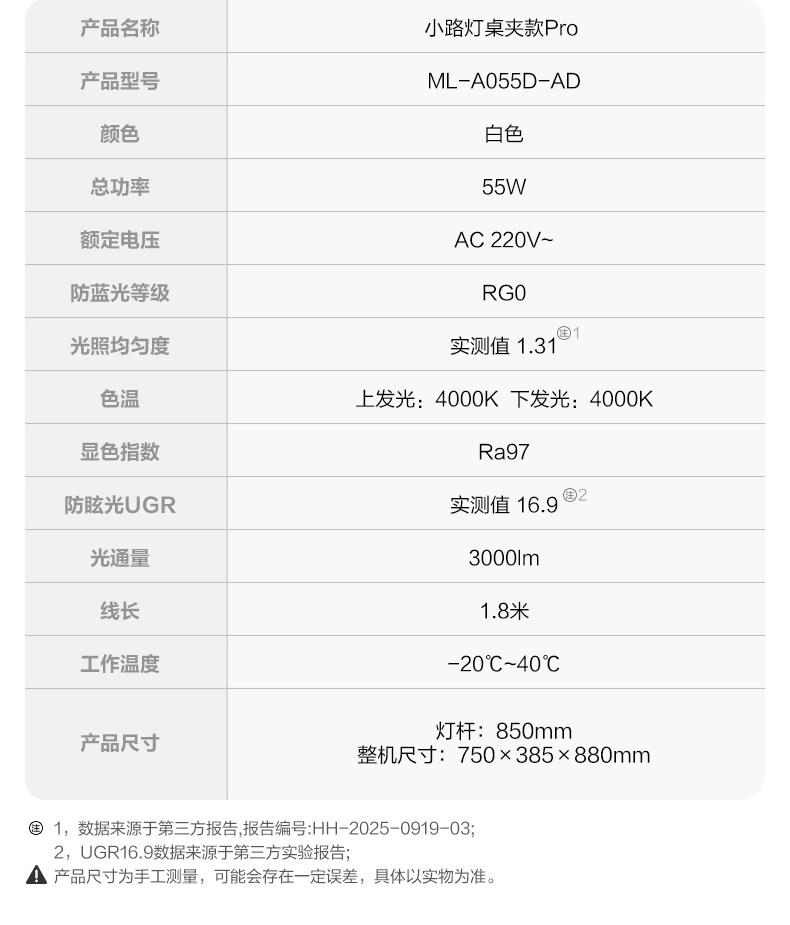 | 产品名称 | 小路灯桌夹款Pro |
|---|---|
| 产品型号 | ML-A055D-AD |
| 颜色 | 白色 |
| 总功率 | 55W |
| 额定电压 | AC 220V~ |
| 防蓝光等级 | RG0 |
| 光照均匀度 | 实测值 1.31 注1 |
| 色温 | 上发光：4000K 下发光：4000K |
| 显色指数 | Ra97 |
| 防眩光UGR | 实测值 16.9 注2 |
| 光通量 | 3000lm |
| 线长 | 1.8米 |
| 工作温度 | -20℃~40℃ |
| 产品尺寸 | 灯杆：850mm 整机尺寸：750×385×880mm |

注 1，数据来源于第三方报告,报告编号:HH-2025-0919-03;
2，UGR16.9数据来源于第三方实验报告;
产品尺寸为手工测量，可能会存在一定误差，具体以实物为准。